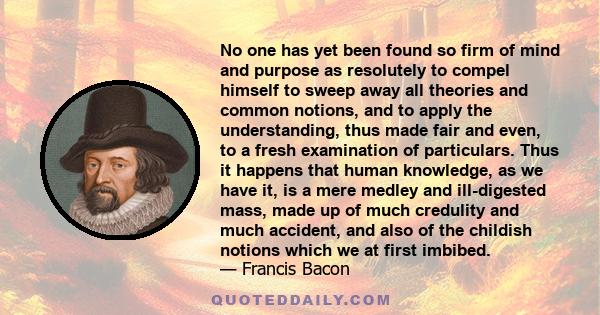 No one has yet been found so firm of mind and purpose as resolutely to compel himself to sweep away all theories and common notions, and to apply the understanding, thus made fair and even, to a fresh examination of particulars. Thus it happens that human knowledge, as we have it, is a mere medley and ill-digested mass, made up of much credulity and much accident, and also of the childish notions which we at first imbibed.
— Francis Bacon

QUOTEDDAILY.COM